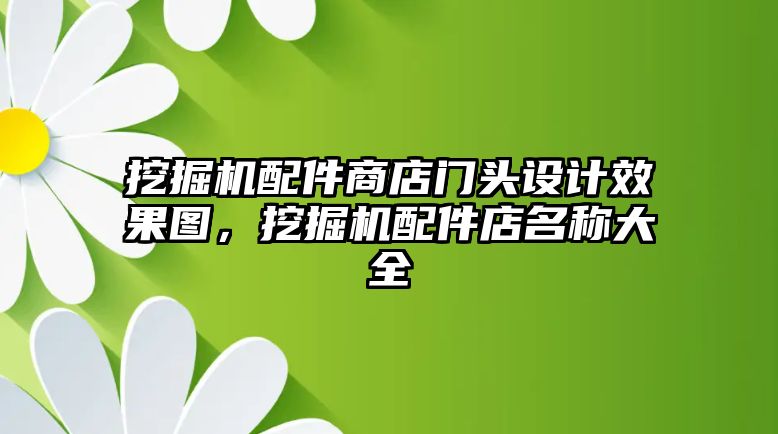 挖掘机配件商店门头设计效果图，挖掘机配件店名称大全